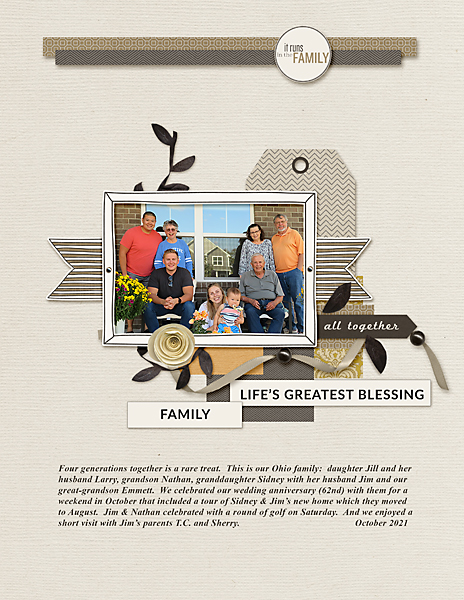 it runs in the FAMILY

all together

LIFE'S GREATEST BLESSING

FAMILY

Four generations together is a rare treat. This is our Ohio family: daughter Jill and her husband Larry, grandson Nathan, granddaughter Sidney with her husband Jim and our great-grandson Emmett. We celebrated our wedding anniversary (62nd) with them for a weekend in October that included a tour of Sidney & Jim's new home which they moved to August. Jim & Nathan celebrated with a round of golf on Saturday. And we enjoyed a short visit with Jim's parents T.C. and Sherry. October 2021